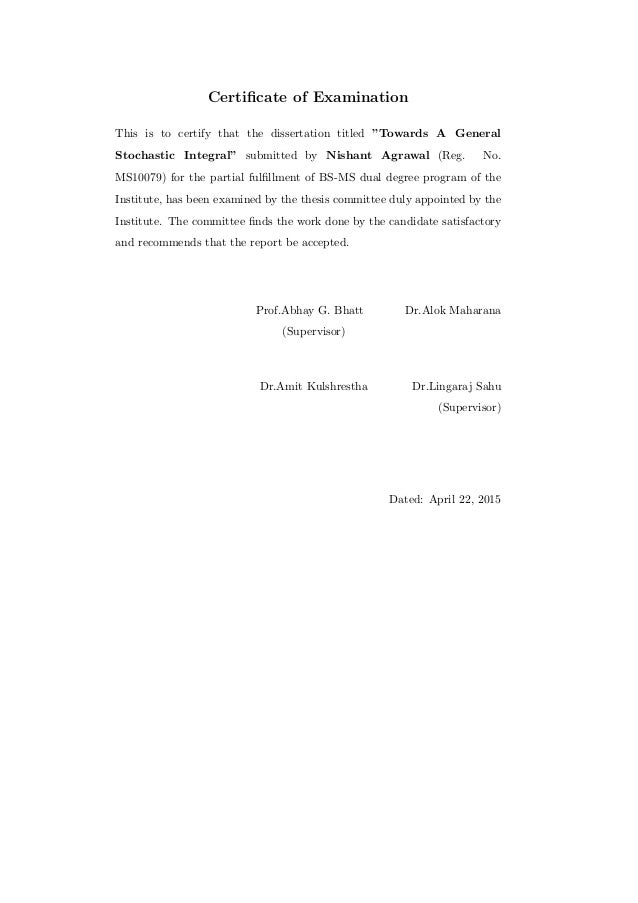 Certificate of Examination

This is to certify that the dissertation titled "Towards A General Stochastic Integral" submitted by Nishant Agrawal (Reg. No. MS10079) for the partial fulfillment of BS-MS dual degree program of the Institute, has been examined by the thesis committee duly appointed by the Institute. The committee finds the work done by the candidate satisfactory and recommends that the report be accepted.

Prof.Abhay G. Bhatt
(Supervisor)

Dr.Alok Maharana

Dr.Amit Kulshrestha

Dr.Lingaraj Sahu
(Supervisor)

Dated: April 22, 2015